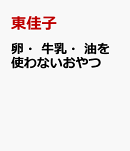 東佳子

卵・牛乳・油を使わないおやつ